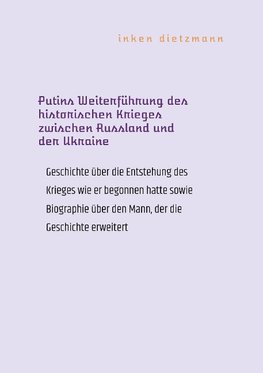 inken dietzmann

Putins Weiterführung des historischen Krieges zwischen Russland und der Ukraine

Geschichte über die Entstehung des Krieges wie er begonnen hatte sowie Biographie über den Mann, der die Geschichte erweitert